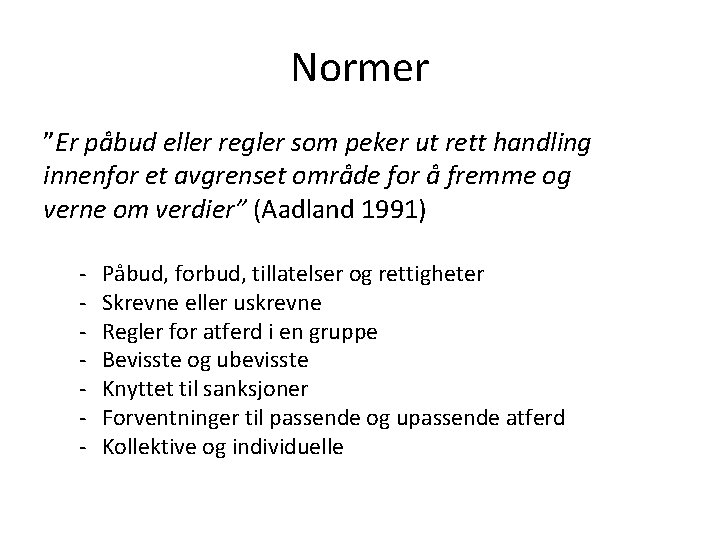 Normer

"Er påbud eller regler som peker ut rett handling innenfor et avgrenset område for å fremme og verne om verdier" (Aadland 1991)

- Påbud, forbud, tillatelser og rettigheter
- Skrevne eller uskrevne
- Regler for atferd i en gruppe
- Bevisste og ubevisste
- Knyttet til sanksjoner
- Forventninger til passende og upassende atferd
- Kollektive og individuelle